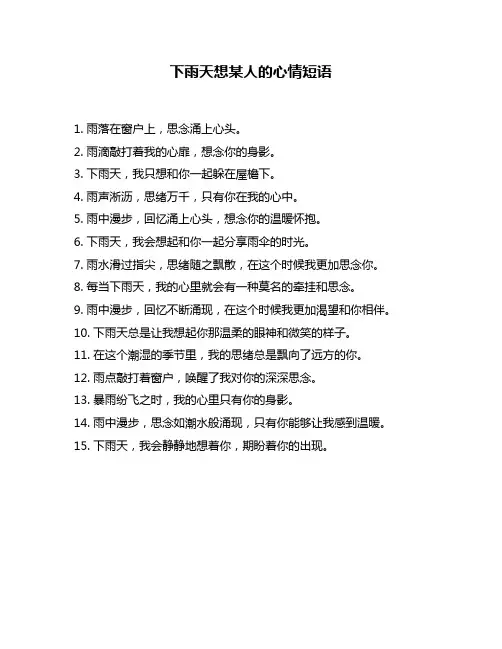 下雨天想某人的心情短语

1. 雨落在窗户上，思念涌上心头。

2. 雨滴敲打着我的心扉，想念你的身影。

3. 下雨天，我只想和你一起躲在屋檐下。

4. 雨声淅沥，思绪万千，只有你在我的心中。

5. 雨中漫步，回忆涌上心头，想念你的温暖怀抱。

6. 下雨天，我会想起和你一起分享雨伞的时光。

7. 雨水滑过指尖，思绪随之飘散，在这个时候我更加思念你。

8. 每当下雨天，我的心里就会有一种莫名的牵挂和思念。

9. 雨中漫步，回忆不断涌现，在这个时候我更加渴望和你相伴。

10. 下雨天总是让我想起你那温柔的眼神和微笑的样子。

11. 在这个潮湿的季节里，我的思绪总是飘向了远方的你。

12. 雨点敲打着窗户，唤醒了我对你的深深思念。

13. 暴雨纷飞之时，我的心里只有你的身影。

14. 雨中漫步，思念如潮水般涌现，只有你能够让我感到温暖。

15. 下雨天，我会静静地想着你，期盼着你的出现。